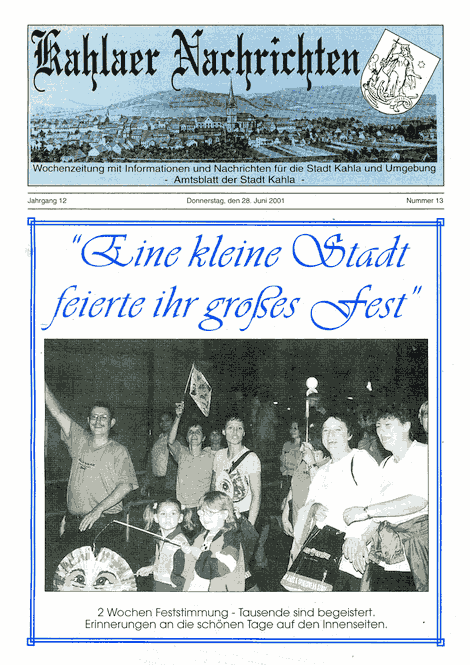 Kahlaer Nachrichten

Wochenzeitung mit Informationen und Nachrichten für die Stadt Kahla und Umgebung
- Amtsblatt der Stadt Kahla -

Jahrgang 12

Donnerstag, den 28. Juni 2001

Nummer 13

"Eine kleine Stadt feierte ihr großes Fest"

2 Wochen Feststimmung - Tausende sind begeistert.
Erinnerungen an die schönen Tage auf den Innenseiten.